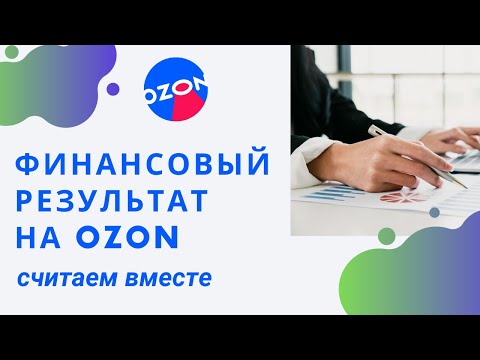 OZON

ФИНАНСОВЫЙ РЕЗУЛЬТАТ НА OZON

считаем вместе